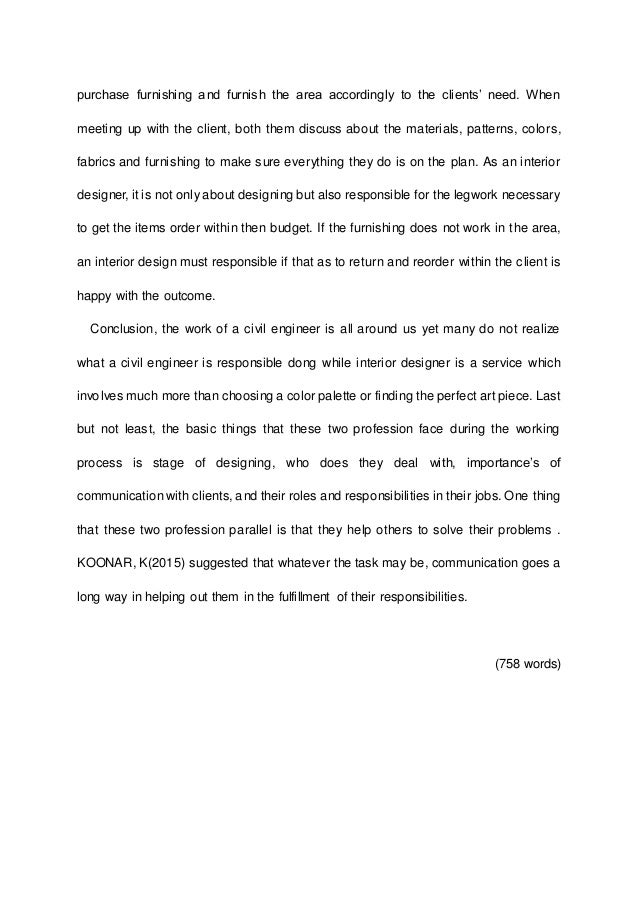 purchase furnishing and furnish the area accordingly to the clients' need. When meeting up with the client, both them discuss about the materials, patterns, colors, fabrics and furnishing to make sure everything they do is on the plan. As an interior designer, it is not only about designing but also responsible for the legwork necessary to get the items order within then budget. If the furnishing does not work in the area, an interior design must responsible if that as to return and reorder within the client is happy with the outcome.

Conclusion, the work of a civil engineer is all around us yet many do not realize what a civil engineer is responsible dong while interior designer is a service which involves much more than choosing a color palette or finding the perfect art piece. Last but not least, the basic things that these two profession face during the working process is stage of designing, who does they deal with, importance's of communication with clients, and their roles and responsibilities in their jobs. One thing that these two profession parallel is that they help others to solve their problems . KOONAR, K(2015) suggested that whatever the task may be, communication goes a long way in helping out them in the fulfillment of their responsibilities.

(758 words)